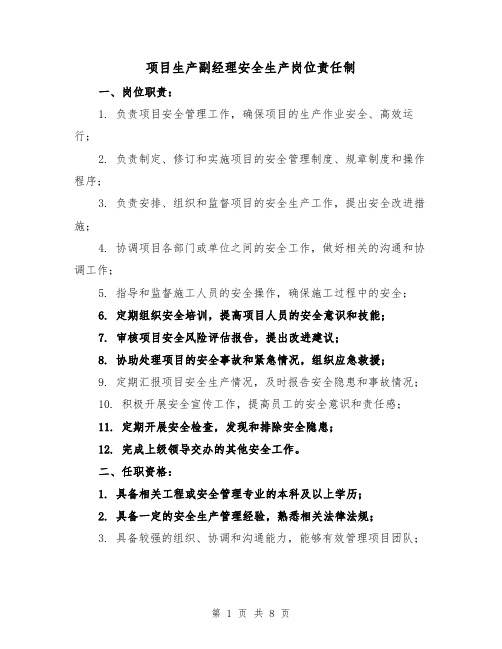 项目生产副经理安全生产岗位责任制

一、岗位职责：

1. 负责项目安全管理工作，确保项目的生产作业安全、高效运行；

2. 负责制定、修订和实施项目的安全管理制度、规章制度和操作程序；

3. 负责安排、组织和监督项目的安全生产工作，提出安全改进措施；

4. 协调项目各部门或单位之间的安全工作，做好相关的沟通和协调工作；

5. 指导和监督施工人员的安全操作，确保施工过程中的安全；

6. 定期组织安全培训，提高项目人员的安全意识和技能；

7. 审核项目安全风险评估报告，提出改进建议；

8. 协助处理项目的安全事故和紧急情况，组织应急救援；

9. 定期汇报项目安全生产情况，及时报告安全隐患和事故情况；

10. 积极开展安全宣传工作，提高员工的安全意识和责任感；

11. 定期开展安全检查，发现和排除安全隐患；

12. 完成上级领导交办的其他安全工作。

二、任职资格：

1. 具备相关工程或安全管理专业的本科及以上学历；

2. 具备一定的安全生产管理经验，熟悉相关法律法规；

3. 具备较强的组织、协调和沟通能力，能够有效管理项目团队；

第 1 页 共 8 页